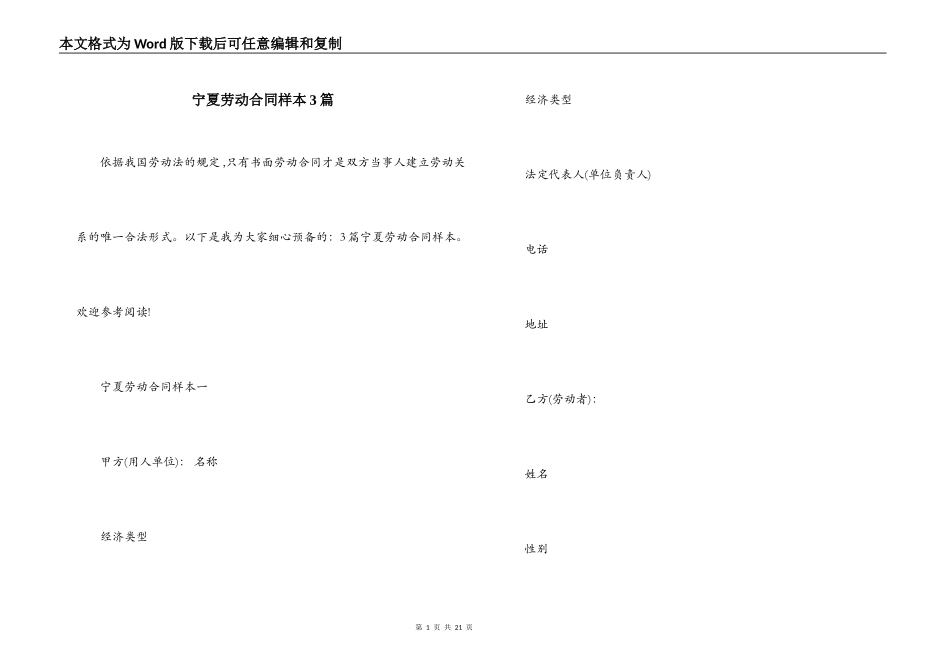 本文格式为Word版下载后可任意编辑和复制

宁夏劳动合同样本3篇

依据我国劳动法的规定,只有书面劳动合同才是双方当事人建立劳动关系的唯一合法形式。以下是我为大家细心预备的：3篇宁夏劳动合同样本。欢迎参考阅读!

宁夏劳动合同样本一

甲方(用人单位)： 名称

经济类型

经济类型

法定代表人(单位负责人)

电话

地址

乙方(劳动者)：

姓名

性别

第 1 页 共 21 页